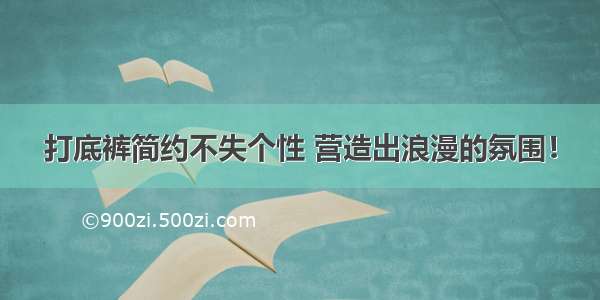 打底裤简约不失个性 营造出浪漫的氛围！

©900zi.500zi.com